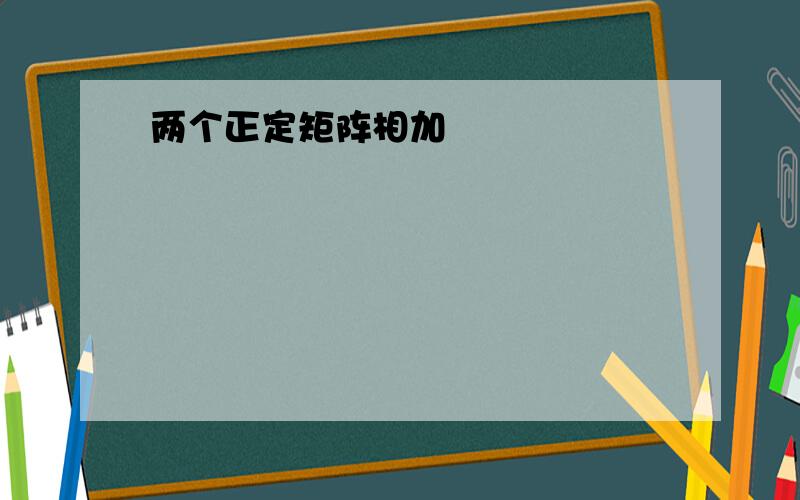 两个正定矩阵相加